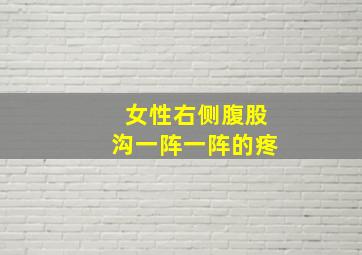 女性右侧腹股沟一阵一阵的疼